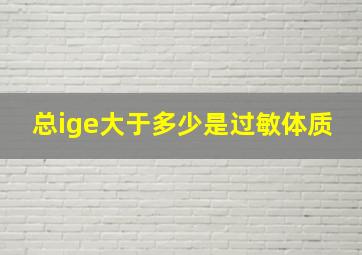 总ige大于多少是过敏体质